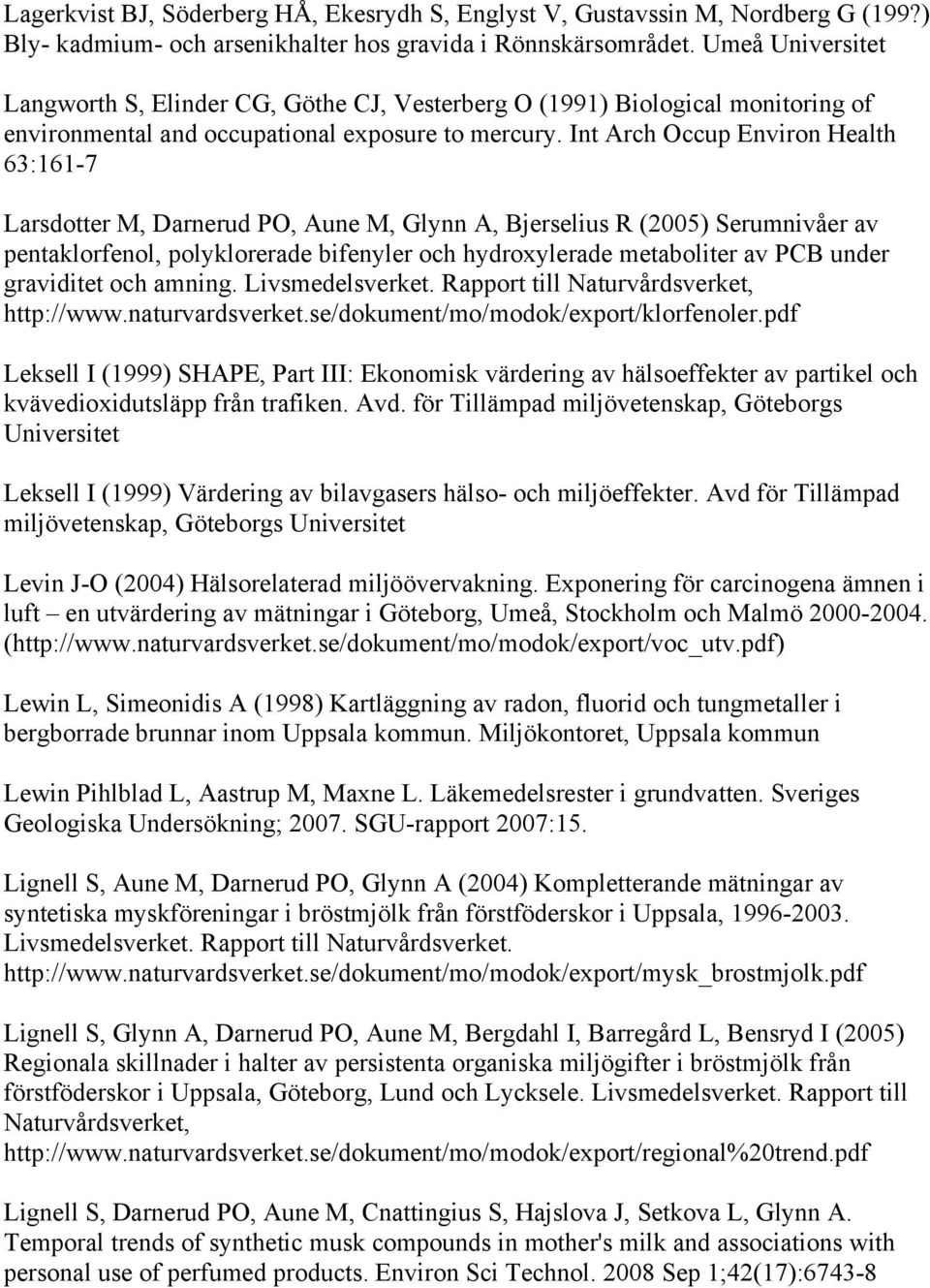 Lagerkvist BJ, Söderberg HÅ, Ekesrydh S, Englyst V, Gustavssin M, Nordberg G (199?) Bly- kadmium- och arsenikhalter hos gravida i Rönnskärsområdet. Umeå Universitet

Langworth S, Elinder CG, Göthe CJ, Vesterberg O (1991) Biological monitoring of environmental and occupational exposure to mercury. Int Arch Occup Environ Health 63:161-7

Larsdotter M, Darnerud PO, Aune M, Glynn A, Bjerselius R (2005) Serumnivåer av pentaklorfenol, polyklorerade bifenyler och hydroxylerade metaboliter av PCB under graviditet och amning. Livsmedelsverket. Rapport till Naturvårdsverket, http://www.naturvardsverket.se/dokument/mo/modok/export/klorfenoler.pdf

Leksell I (1999) SHAPE, Part III: Ekonomisk värdering av hälsoeffekter av partikel och kvävedioxidutsläpp från trafiken. Avd. för Tillämpad miljövetenskap, Göteborgs Universitet

Leksell I (1999) Värdering av bilavgasers hälso- och miljöeffekter. Avd för Tillämpad miljövetenskap, Göteborgs Universitet

Levin J-O (2004) Hälsorelaterad miljöövervakning. Exponering för carcinogena ämnen i luft – en utvärdering av mätningar i Göteborg, Umeå, Stockholm och Malmö 2000-2004. (http://www.naturvardsverket.se/dokument/mo/modok/export/voc_utv.pdf)

Lewin L, Simeonidis A (1998) Kartläggning av radon, fluorid och tungmetaller i bergborrade brunnar inom Uppsala kommun. Miljökontoret, Uppsala kommun

Lewin Pihlblad L, Aastrup M, Maxne L. Läkemedelsrester i grundvatten. Sveriges Geologiska Undersökning; 2007. SGU-rapport 2007:15.

Lignell S, Aune M, Darnerud PO, Glynn A (2004) Kompletterande mätningar av syntetiska myskföreningar i bröstmjölk från förstföderskor i Uppsala, 1996-2003. Livsmedelsverket. Rapport till Naturvårdsverket. http://www.naturvardsverket.se/dokument/mo/modok/export/mysk_brostmjolk.pdf

Lignell S, Glynn A, Darnerud PO, Aune M, Bergdahl I, Barregård L, Bensryd I (2005) Regionala skillnader i halter av persistenta organiska miljögifter i bröstmjölk från förstföderskor i Uppsala, Göteborg, Lund och Lycksele. Livsmedelsverket. Rapport till Naturvårdsverket, http://www.naturvardsverket.se/dokument/mo/modok/export/regional%20trend.pdf

Lignell S, Darnerud PO, Aune M, Cnattingius S, Hajslova J, Setkova L, Glynn A. Temporal trends of synthetic musk compounds in mother's milk and associations with personal use of perfumed products. Environ Sci Technol. 2008 Sep 1;42(17):6743-8